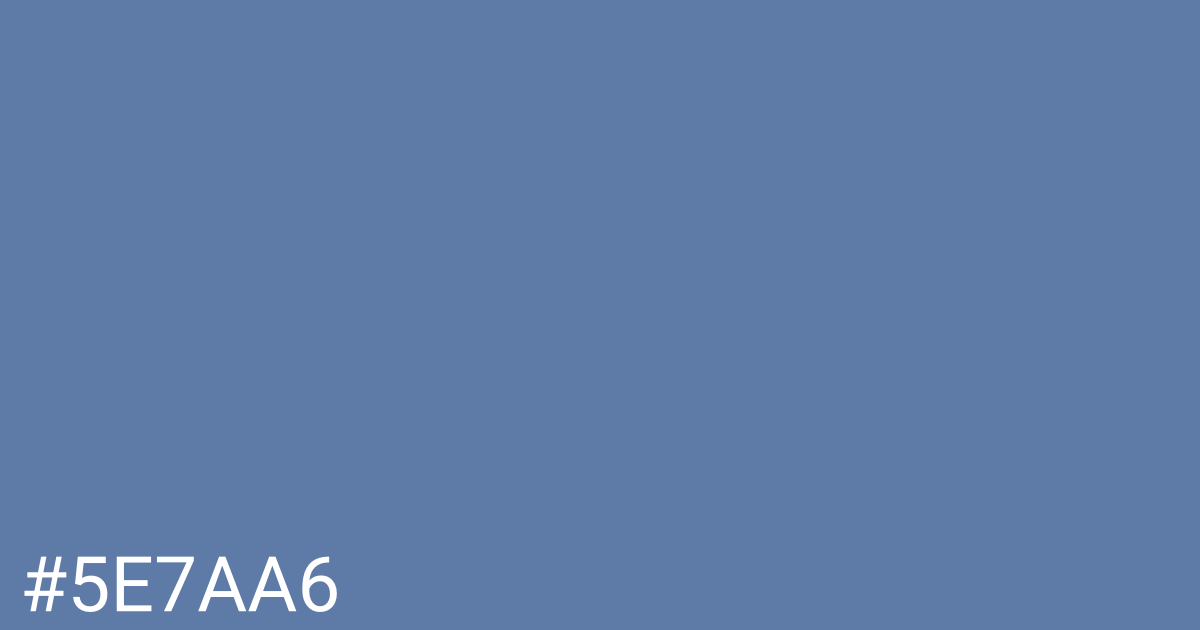 #5E7AA6